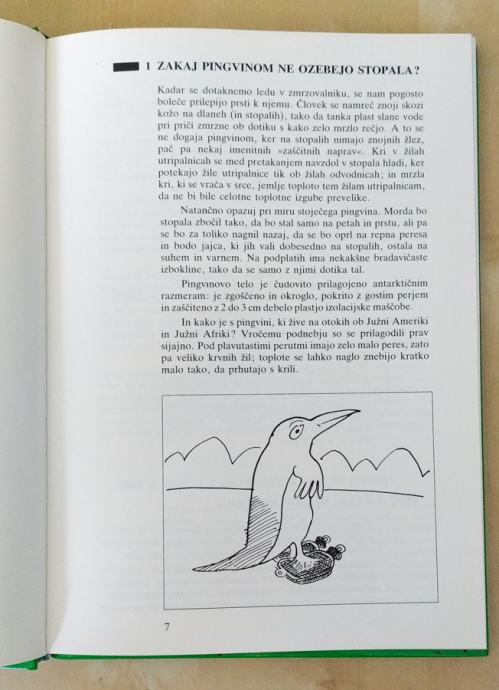 1 ZAKAJ PINGVINOM NE OZEBEJO STOPALA?

Kadar se dotaknemo ledu v zmrzovalniku, se nam pogosto boleče prilepijo prsti k njemu. Človek se namreč znoji skozi kožo na dlaneh (in stopalih), tako da tanka plast slane vode pri priči zmrzne ob dotiku s kako zelo mrzlo rečjo. A to se ne dogaja pingvinom, ker na stopalih nimajo znojnih žlez, pač pa nekaj imenitnih »zaščitnih naprav«. Kri v žilah utripalnicah se med pretakanjem navzdol v stopala hladi, ker potekajo žile utripalnice tik ob žilah odvodnicah; in mrzla kri, ki se vrača v srce, jemlje toploto tem žilam utripalnicam, da ne bi bile celotne toplotne izgube prevelike.

Natančno opazuj pri miru stoječega pingvina. Morda bo stopala zbočil tako, da bo stal samo na petah in prstu, ali pa se bo za toliko nagnil nazaj, da se bo oprl na repna peresa in bodo jajca, ki jih vali dobesedno na stopalih, ostala na suhem in varnem. Na podplatih ima nekakšne bradavičaste izbokline, tako da se samo z njimi dotika tal.

Pingvinovo telo je čudovito prilagojeno antarktičnim razmeram: je zgoščeno in okroglo, pokrito z gostim perjem in zaščiteno z 2 do 3 cm debelo plastjo izolacijske maščobe.

In kako je s pingvini, ki žive na otokih ob Južni Ameriki in Južni Afriki? Vročemu podnebju so se prilagodili prav sijajno. Pod plavutastimi perutmi imajo zelo malo peres, zato pa veliko krvnih žil; toplote se lahko naglo znebijo kratko malo tako, da prhutajo s krili.

7